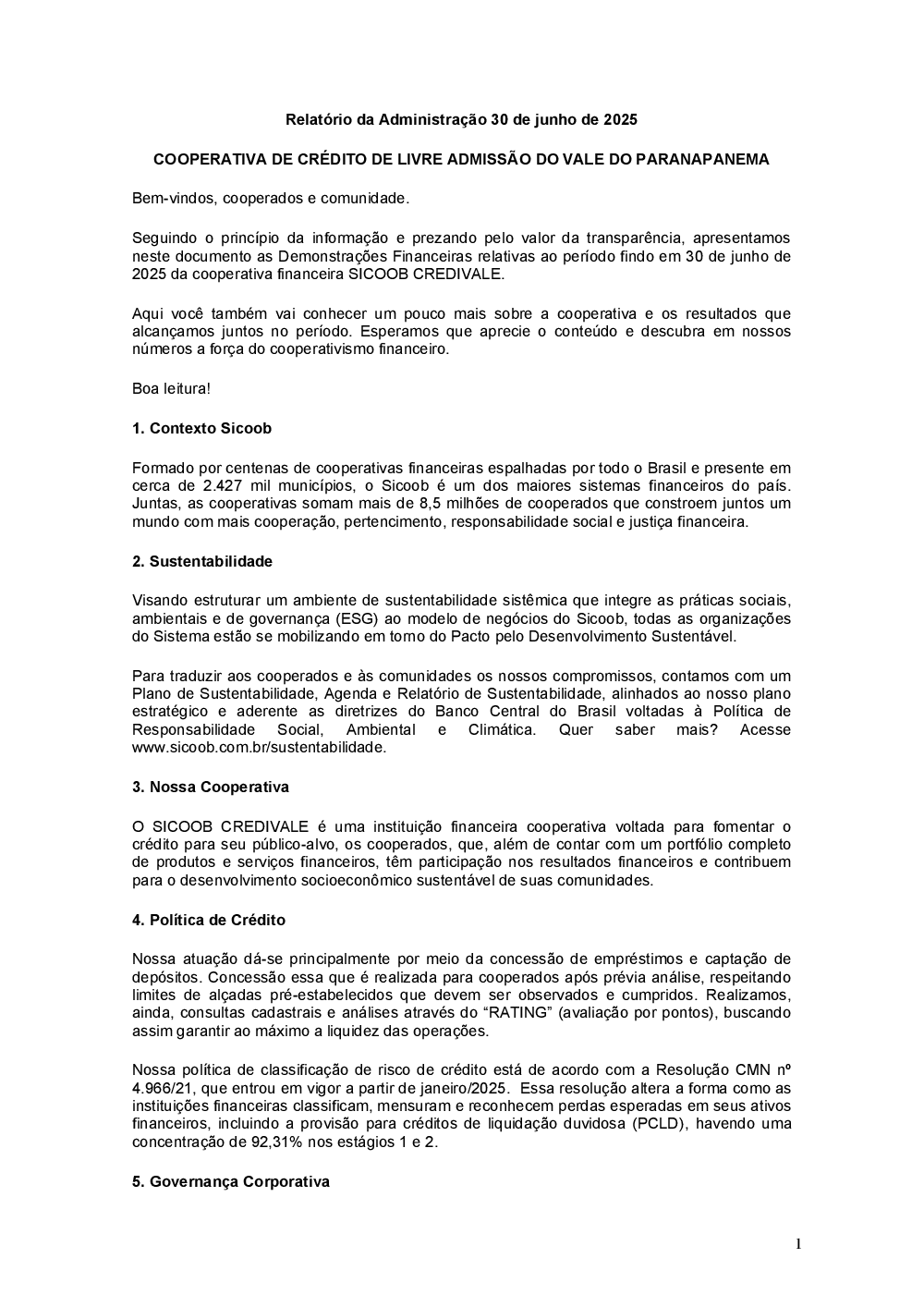 Relatório da Administração 30 de junho de 2025

COOPERATIVA DE CRÉDITO DE LIVRE ADMISSÃO DO VALE DO PARANAPANEMA

Bem-vindos, cooperados e comunidade.

Seguindo o princípio da informação e prezando pelo valor da transparência, apresentamos neste documento as Demonstrações Financeiras relativas ao período findo em 30 de junho de 2025 da cooperativa financeira SICOOB CREDIVALE.

Aqui você também vai conhecer um pouco mais sobre a cooperativa e os resultados que alcançamos juntos no período. Esperamos que aprecie o conteúdo e descubra em nossos números a força do cooperativismo financeiro.

Boa leitura!

1. Contexto Sicoob

Formado por centenas de cooperativas financeiras espalhadas por todo o Brasil e presente em cerca de 2.427 mil municípios, o Sicoob é um dos maiores sistemas financeiros do país. Juntas, as cooperativas somam mais de 8,5 milhões de cooperados que constroem juntos um mundo com mais cooperação, pertencimento, responsabilidade social e justiça financeira.

2. Sustentabilidade

Visando estruturar um ambiente de sustentabilidade sistêmica que integre as práticas sociais, ambientais e de governança (ESG) ao modelo de negócios do Sicoob, todas as organizações do Sistema estão se mobilizando em torno do Pacto pelo Desenvolvimento Sustentável.

Para traduzir aos cooperados e às comunidades os nossos compromissos, contamos com um Plano de Sustentabilidade, Agenda e Relatório de Sustentabilidade, alinhados ao nosso plano estratégico e aderente as diretrizes do Banco Central do Brasil voltadas à Política de Responsabilidade Social, Ambiental e Climática. Quer saber mais? Acesse www.sicoob.com.br/sustentabilidade.

3. Nossa Cooperativa

O SICOOB CREDIVALE é uma instituição financeira cooperativa voltada para fomentar o crédito para seu público-alvo, os cooperados, que, além de contar com um portfólio completo de produtos e serviços financeiros, têm participação nos resultados financeiros e contribuem para o desenvolvimento socioeconômico sustentável de suas comunidades.

4. Política de Crédito

Nossa atuação dá-se principalmente por meio da concessão de empréstimos e captação de depósitos. Concessão essa que é realizada para cooperados após prévia análise, respeitando limites de alçadas pré-estabelecidos que devem ser observados e cumpridos. Realizamos, ainda, consultas cadastrais e análises através do “RATING” (avaliação por pontos), buscando assim garantir ao máximo a liquidez das operações.

Nossa política de classificação de risco de crédito está de acordo com a Resolução CMN nº 4.966/21, que entrou em vigor a partir de janeiro/2025. Essa resolução altera a forma como as instituições financeiras classificam, mensuram e reconhecem perdas esperadas em seus ativos financeiros, incluindo a provisão para créditos de liquidação duvidosa (PCLD), havendo uma concentração de 92,31% nos estágios 1 e 2.

5. Governança Corporativa

1